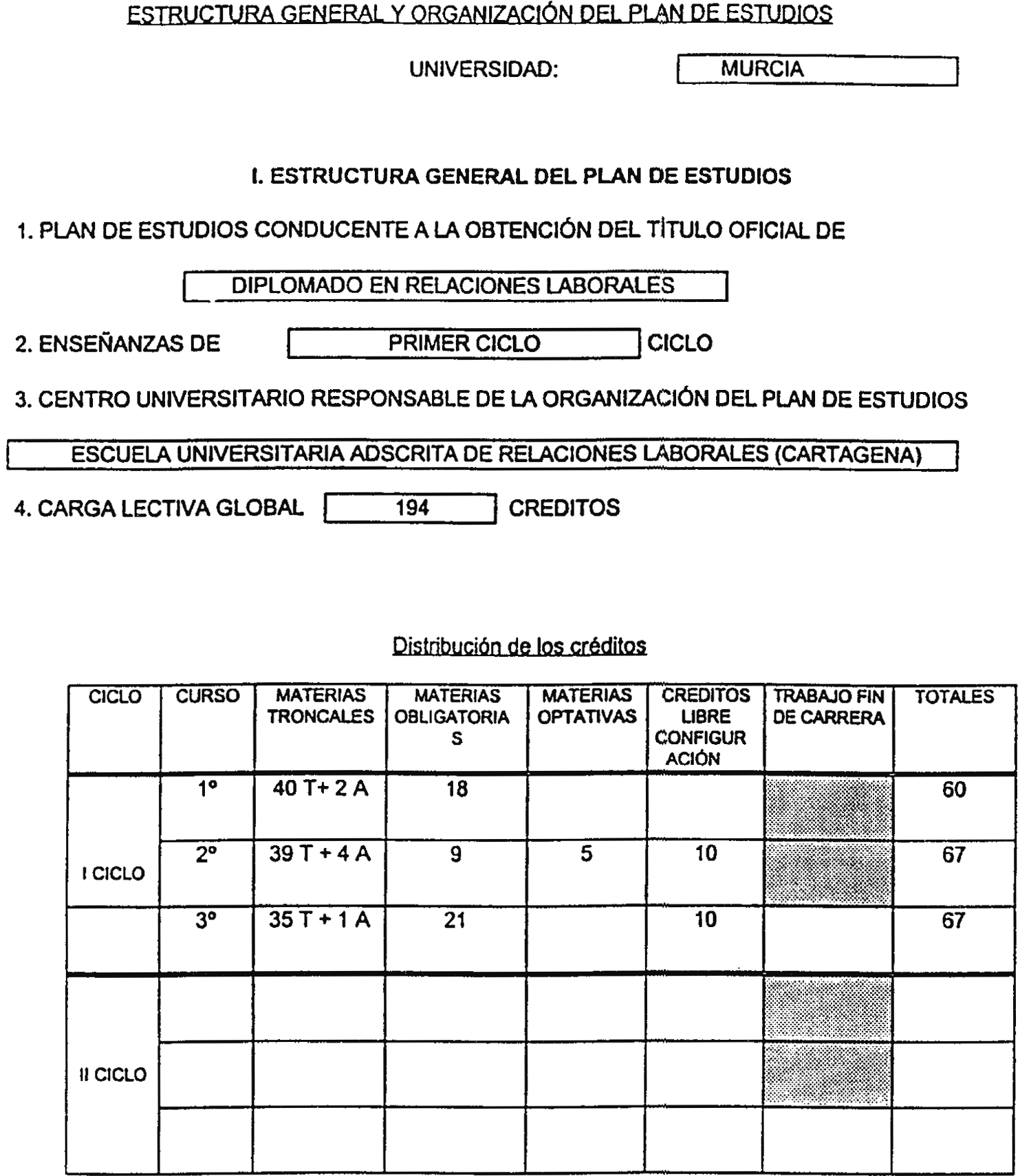 ESTRUCTURA GENERAL Y ORGANIZACIÓN DEL PLAN DE ESTUDIOS

UNIVERSIDAD: MURCIA

I. ESTRUCTURA GENERAL DEL PLAN DE ESTUDIOS

1. PLAN DE ESTUDIOS CONDUCENTE A LA OBTENCIÓN DEL TÍTULO OFICIAL DE

DIPLOMADO EN RELACIONES LABORALES

2. ENSEÑANZAS DE PRIMER CICLO CICLO

3. CENTRO UNIVERSITARIO RESPONSABLE DE LA ORGANIZACIÓN DEL PLAN DE ESTUDIOS

ESCUELA UNIVERSITARIA ADSCRITA DE RELACIONES LABORALES (CARTAGENA)

4. CARGA LECTIVA GLOBAL 194 CREDITOS

Distribución de los créditos

| CICLO | CURSO | MATERIAS TRONCALES | MATERIAS OBLIGATORIAS | MATERIAS OPTATIVAS | CREDITOS LIBRE CONFIGURACIÓN | TRABAJO FIN DE CARRERA | TOTALES |
|---|---|---|---|---|---|---|---|
| I CICLO | 1º | 40 T+ 2 A | 18 | | | | 60 |
| | 2º | 39 T + 4 A | 9 | 5 | 10 | | 67 |
| | 3º | 35 T + 1 A | 21 | | 10 | | 67 |
| II CICLO | | | | | | | |
| | | | | | | | |
| | | | | | | | |